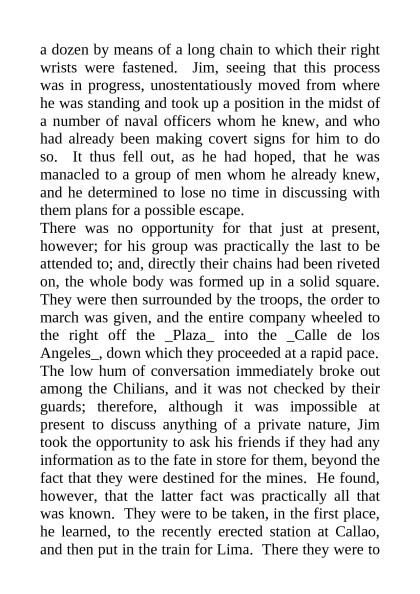 a dozen by means of a long chain to which their right wrists were fastened. Jim, seeing that this process was in progress, unostentatiously moved from where he was standing and took up a position in the midst of a number of naval officers whom he knew, and who had already been making covert signs for him to do so. It thus fell out, as he had hoped, that he was manacled to a group of men whom he already knew, and he determined to lose no time in discussing with them plans for a possible escape.
There was no opportunity for that just at present, however; for his group was practically the last to be attended to; and, directly their chains had been riveted on, the whole body was formed up in a solid square. They were then surrounded by the troops, the order to march was given, and the entire company wheeled to the right off the _Plaza_ into the _Calle de los Angeles_, down which they proceeded at a rapid pace. The low hum of conversation immediately broke out among the Chilians, and it was not checked by their guards; therefore, although it was impossible at present to discuss anything of a private nature, Jim took the opportunity to ask his friends if they had any information as to the fate in store for them, beyond the fact that they were destined for the mines. He found, however, that the latter fact was practically all that was known. They were to be taken, in the first place, he learned, to the recently erected station at Callao, and then put in the train for Lima. There they were to